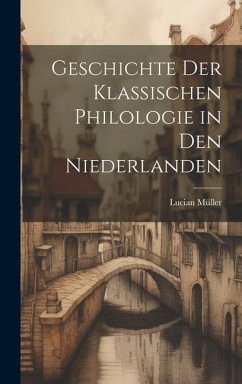 Geschichte Der Klassischen Philologie in Den Niederlanden

Lucian Müller